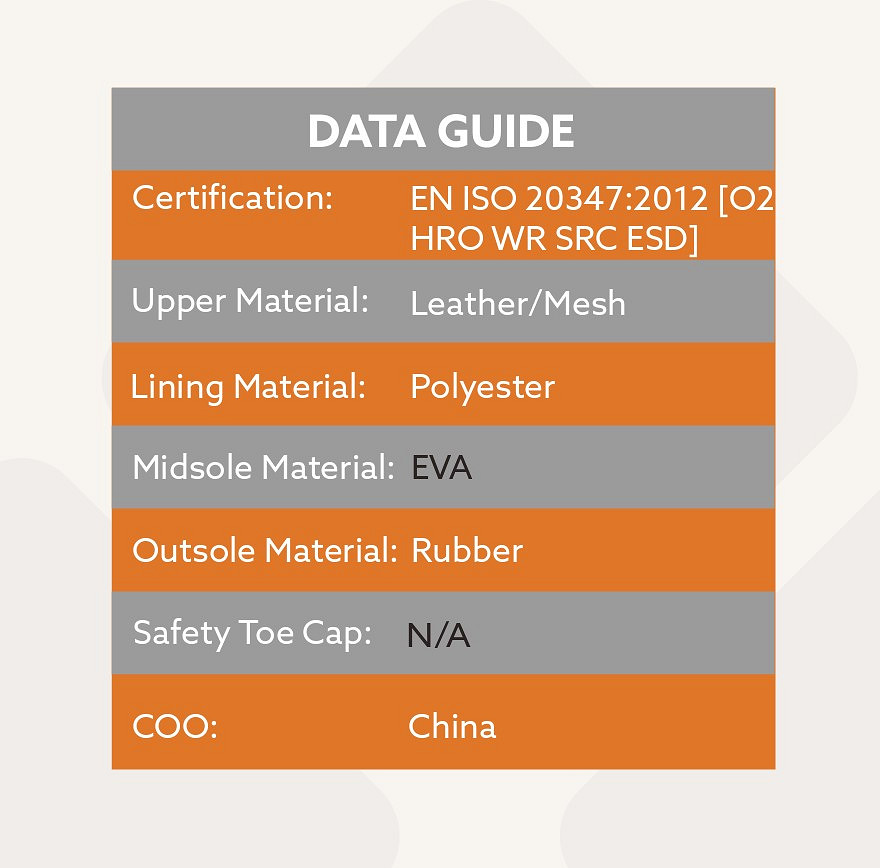 | DATA GUIDE | |
|---|---|
| Certification: | EN ISO 20347:2012 [O2 HRO WR SRC ESD] |
| Upper Material: | Leather/Mesh |
| Lining Material: | Polyester |
| Midsole Material: | EVA |
| Outsole Material: | Rubber |
| Safety Toe Cap: | N/A |
| COO: | China |